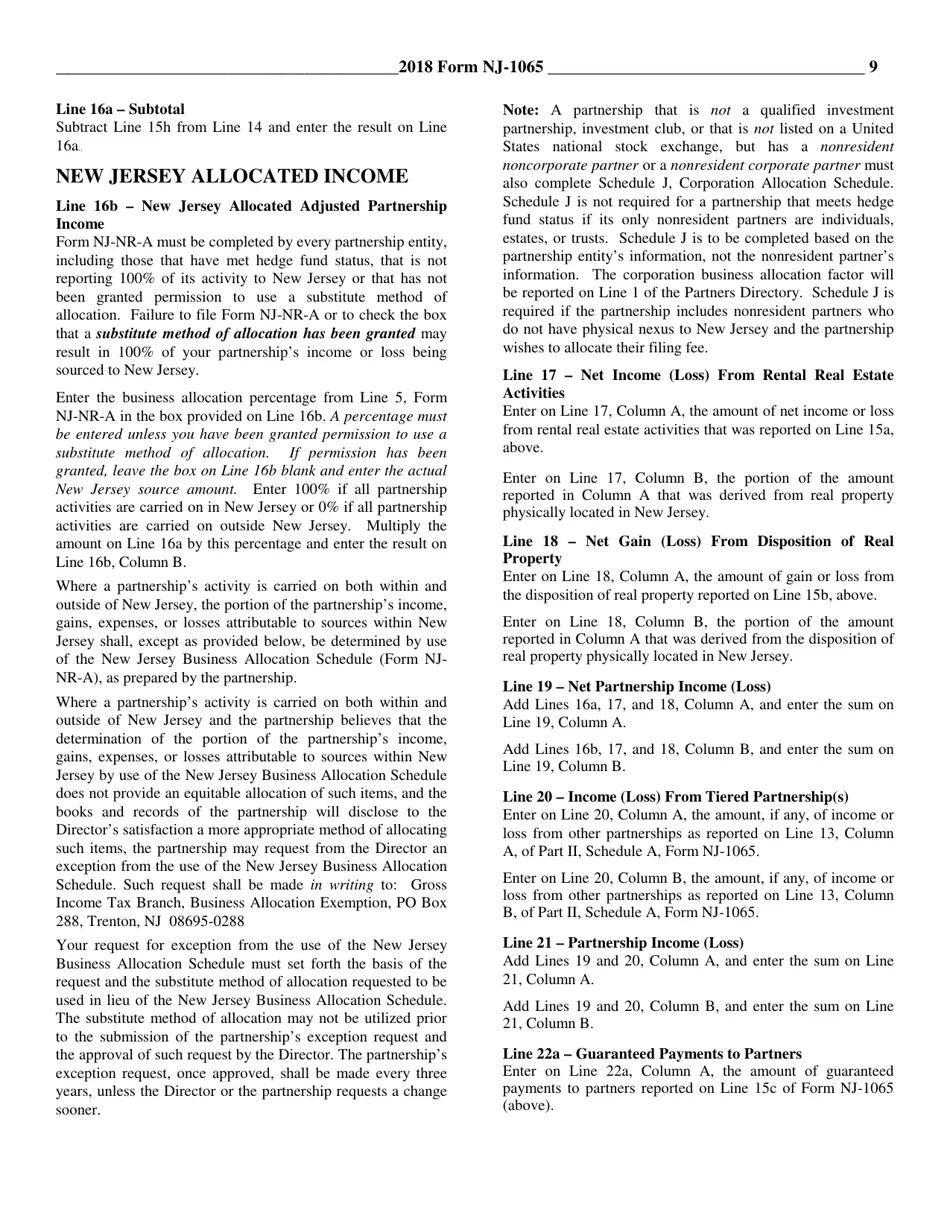 2018 Form NJ-1065 9

Line 16a – Subtotal
Subtract Line 15h from Line 14 and enter the result on Line 16a.

NEW JERSEY ALLOCATED INCOME

Line 16b – New Jersey Allocated Adjusted Partnership Income
Form NJ-NR-A must be completed by every partnership entity, including those that have met hedge fund status, that is not reporting 100% of its activity to New Jersey or that has not been granted permission to use a substitute method of allocation. Failure to file Form NJ-NR-A or to check the box that a substitute method of allocation has been granted may result in 100% of your partnership's income or loss being sourced to New Jersey.

Enter the business allocation percentage from Line 5, Form NJ-NR-A in the box provided on Line 16b. A percentage must be entered unless you have been granted permission to use a substitute method of allocation. If permission has been granted, leave the box on Line 16b blank and enter the actual New Jersey source amount. Enter 100% if all partnership activities are carried on in New Jersey or 0% if all partnership activities are carried on outside New Jersey. Multiply the amount on Line 16a by this percentage and enter the result on Line 16b, Column B.

Where a partnership's activity is carried on both within and outside of New Jersey, the portion of the partnership's income, gains, expenses, or losses attributable to sources within New Jersey shall, except as provided below, be determined by use of the New Jersey Business Allocation Schedule (Form NJ-NR-A), as prepared by the partnership.

Where a partnership's activity is carried on both within and outside of New Jersey and the partnership believes that the determination of the portion of the partnership's income, gains, expenses, or losses attributable to sources within New Jersey by use of the New Jersey Business Allocation Schedule does not provide an equitable allocation of such items, and the books and records of the partnership will disclose to the Director's satisfaction a more appropriate method of allocating such items, the partnership may request from the Director an exception from the use of the New Jersey Business Allocation Schedule. Such request shall be made in writing to: Gross Income Tax Branch, Business Allocation Exemption, PO Box 288, Trenton, NJ 08695-0288

Your request for exception from the use of the New Jersey Business Allocation Schedule must set forth the basis of the request and the substitute method of allocation requested to be used in lieu of the New Jersey Business Allocation Schedule. The substitute method of allocation may not be utilized prior to the submission of the partnership's exception request and the approval of such request by the Director. The partnership's exception request, once approved, shall be made every three years, unless the Director or the partnership requests a change sooner.

Note: A partnership that is not a qualified investment partnership, investment club, or that is not listed on a United States national stock exchange, but has a nonresident noncorporate partner or a nonresident corporate partner must also complete Schedule J, Corporation Allocation Schedule. Schedule J is not required for a partnership that meets hedge fund status if its only nonresident partners are individuals, estates, or trusts. Schedule J is to be completed based on the partnership entity's information, not the nonresident partner's information. The corporation business allocation factor will be reported on Line 1 of the Partners Directory. Schedule J is required if the partnership includes nonresident partners who do not have physical nexus to New Jersey and the partnership wishes to allocate their filing fee.

Line 17 – Net Income (Loss) From Rental Real Estate Activities
Enter on Line 17, Column A, the amount of net income or loss from rental real estate activities that was reported on Line 15a, above.

Enter on Line 17, Column B, the portion of the amount reported in Column A that was derived from real property physically located in New Jersey.

Line 18 – Net Gain (Loss) From Disposition of Real Property
Enter on Line 18, Column A, the amount of gain or loss from the disposition of real property reported on Line 15b, above.

Enter on Line 18, Column B, the portion of the amount reported in Column A that was derived from the disposition of real property physically located in New Jersey.

Line 19 – Net Partnership Income (Loss)
Add Lines 16a, 17, and 18, Column A, and enter the sum on Line 19, Column A.

Add Lines 16b, 17, and 18, Column B, and enter the sum on Line 19, Column B.

Line 20 – Income (Loss) From Tiered Partnership(s)
Enter on Line 20, Column A, the amount, if any, of income or loss from other partnerships as reported on Line 13, Column A, of Part II, Schedule A, Form NJ-1065.

Enter on Line 20, Column B, the amount, if any, of income or loss from other partnerships as reported on Line 13, Column B, of Part II, Schedule A, Form NJ-1065.

Line 21 – Partnership Income (Loss)
Add Lines 19 and 20, Column A, and enter the sum on Line 21, Column A.

Add Lines 19 and 20, Column B, and enter the sum on Line 21, Column B.

Line 22a – Guaranteed Payments to Partners
Enter on Line 22a, Column A, the amount of guaranteed payments to partners reported on Line 15c of Form NJ-1065 (above).